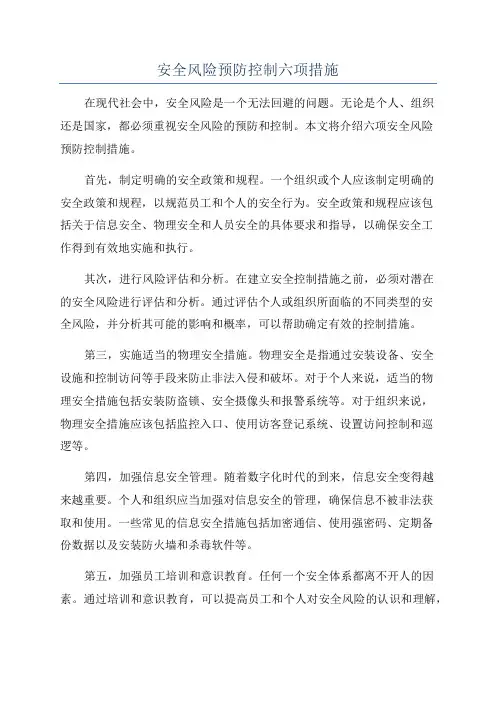 安全风险预防控制六项措施

在现代社会中，安全风险是一个无法回避的问题。无论是个人、组织还是国家，都必须重视安全风险的预防和控制。本文将介绍六项安全风险预防控制措施。

首先，制定明确的安全政策和规程。一个组织或个人应该制定明确的安全政策和规程，以规范员工和个人的安全行为。安全政策和规程应该包括关于信息安全、物理安全和人员安全的具体要求和指导，以确保安全工作得到有效地实施和执行。

其次，进行风险评估和分析。在建立安全控制措施之前，必须对潜在的安全风险进行评估和分析。通过评估个人或组织所面临的不同类型的安全风险，并分析其可能的影响和概率，可以帮助确定有效的控制措施。

第三，实施适当的物理安全措施。物理安全是指通过安装设备、安全设施和控制访问等手段来防止非法入侵和破坏。对于个人来说，适当的物理安全措施包括安装防盗锁、安全摄像头和报警系统等。对于组织来说，物理安全措施应该包括监控入口、使用访客登记系统、设置访问控制和巡逻等。

第四，加强信息安全管理。随着数字化时代的到来，信息安全变得越来越重要。个人和组织应当加强对信息安全的管理，确保信息不被非法获取和使用。一些常见的信息安全措施包括加密通信、使用强密码、定期备份数据以及安装防火墙和杀毒软件等。

第五，加强员工培训和意识教育。任何一个安全体系都离不开人的因素。通过培训和意识教育，可以提高员工和个人对安全风险的认识和理解，